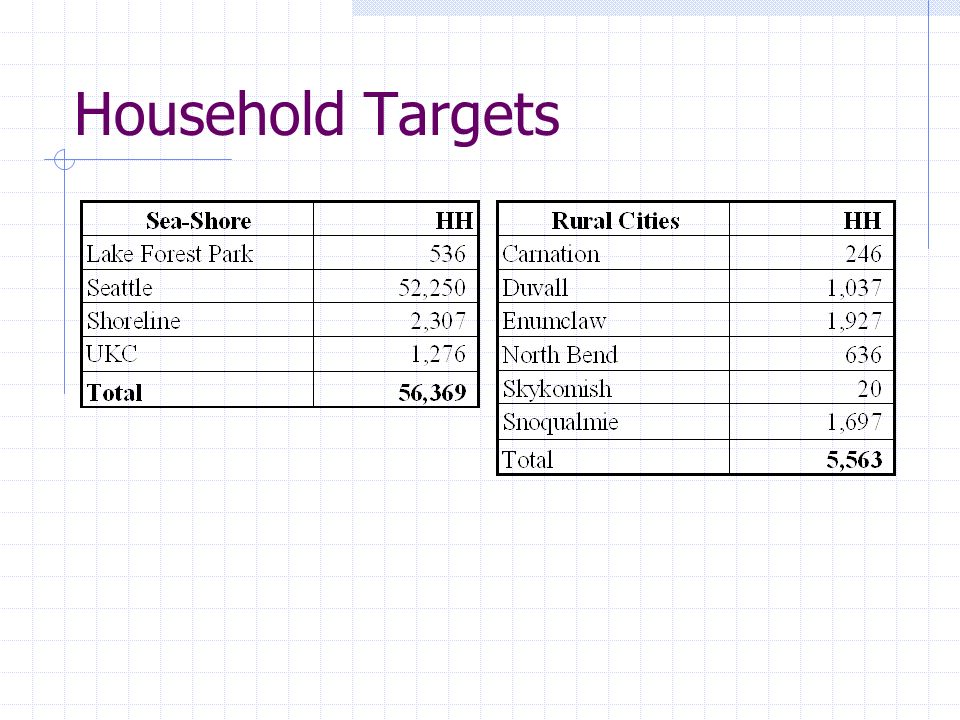 Household Targets

| Sea-Shore | HH |
|---|---|
| Lake Forest Park | 536 |
| Seattle | 52,250 |
| Shoreline | 2,307 |
| UKC | 1,276 |
| Total | 56,369 |

| Rural Cities | HH |
|---|---|
| Carnation | 246 |
| Duvall | 1,037 |
| Enumclaw | 1,927 |
| North Bend | 636 |
| Skykomish | 20 |
| Snoqualmie | 1,697 |
| Total | 5,563 |